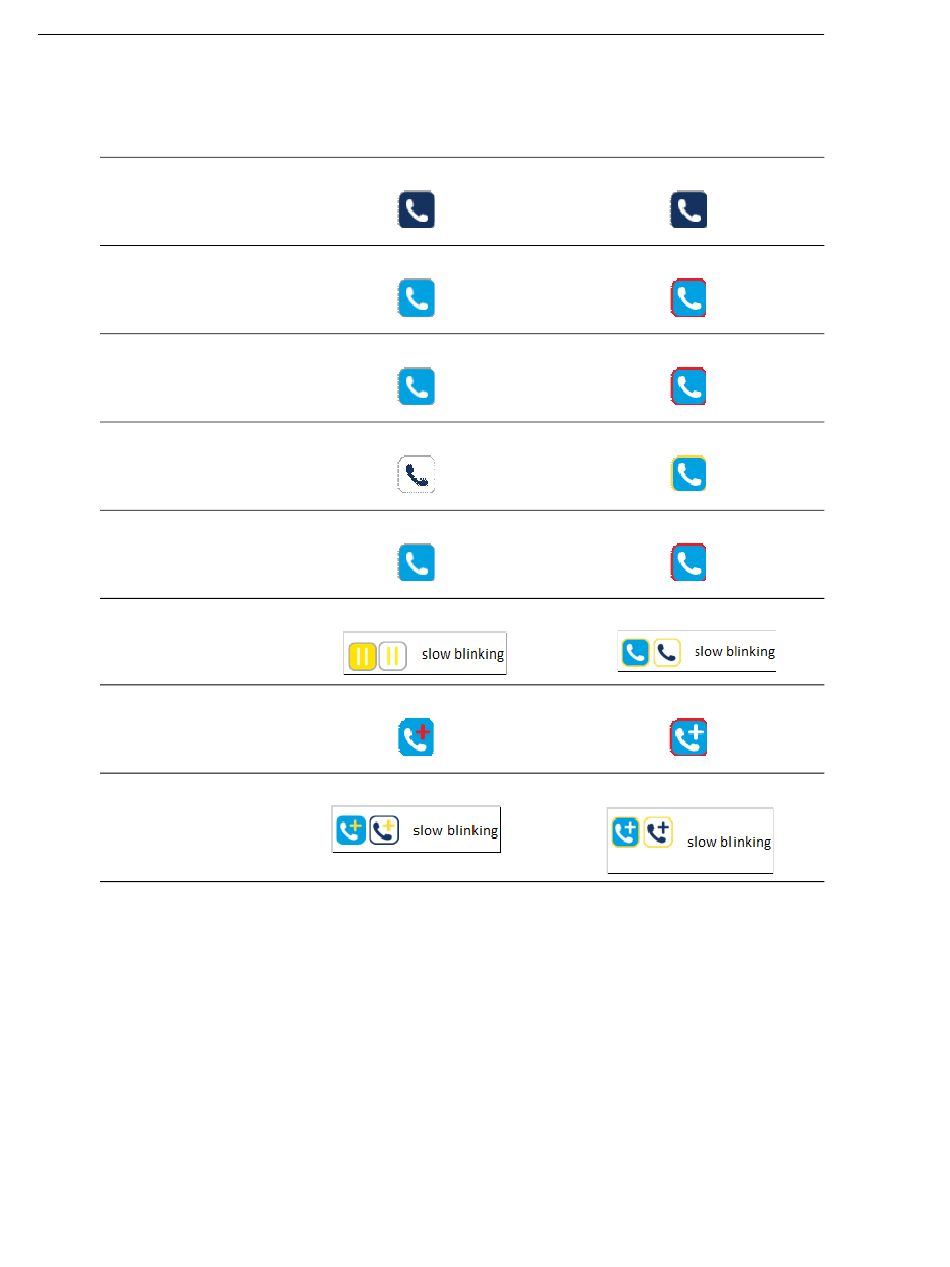 slow blinking

slow blinking

slow blinking

slow blinking